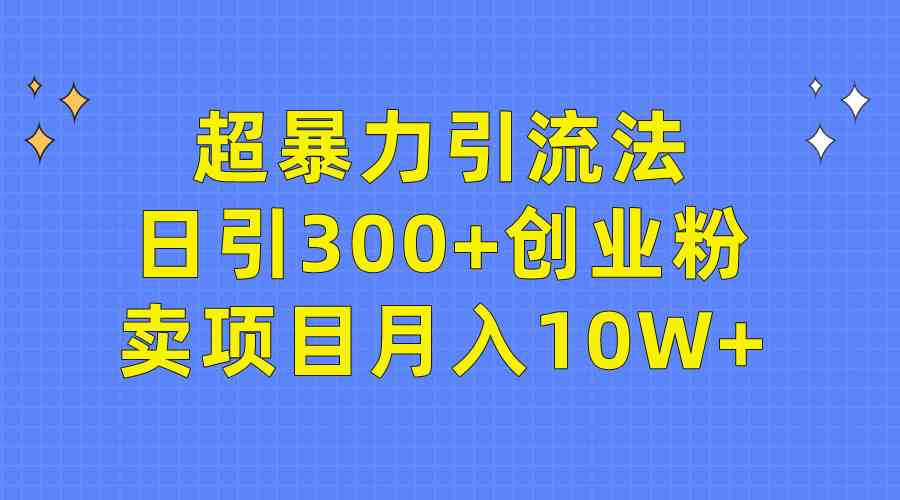 超暴力引流法
日引300+创业粉
卖项目月入10W+